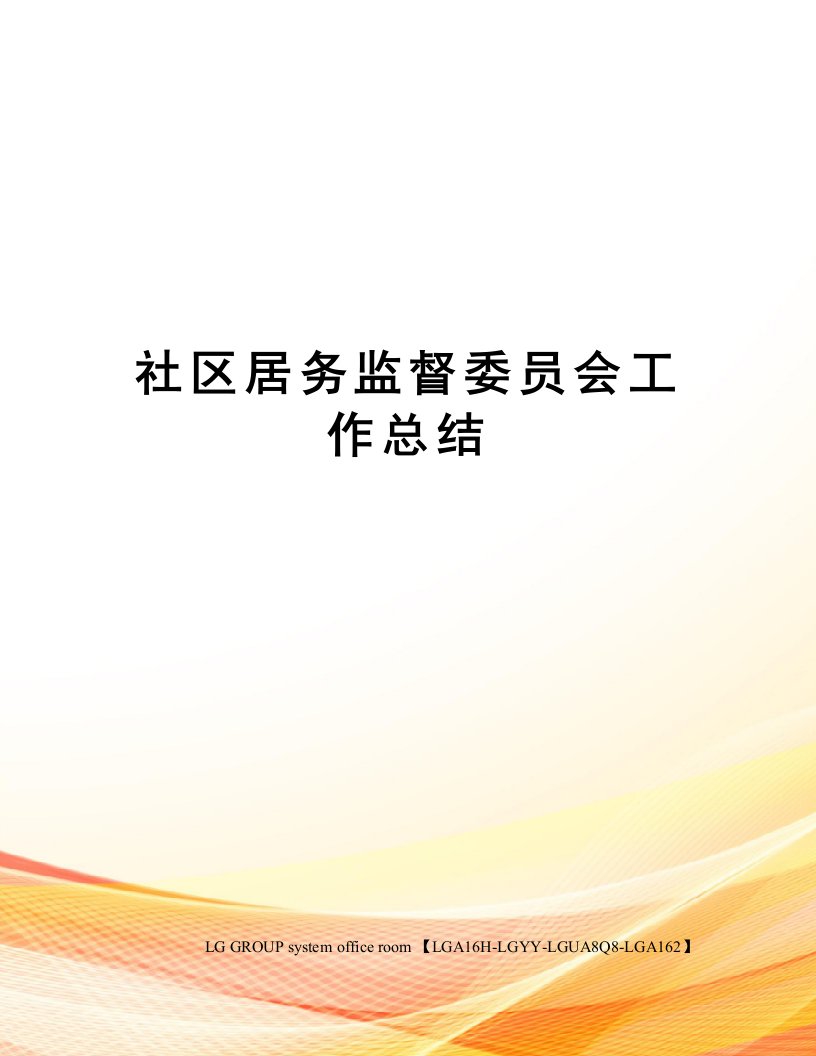 社区居务监督委员会工作总结

LG GROUP system office room 【LGA16H-LGYY-LGUA8Q8-LGA162】